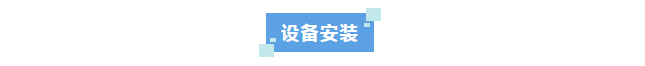 设备安装